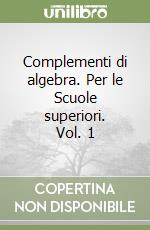 unilibro

Complementi di algebra. Per le Scuole superiori. Vol. 1

COPERTINA NON DISPONIBILE